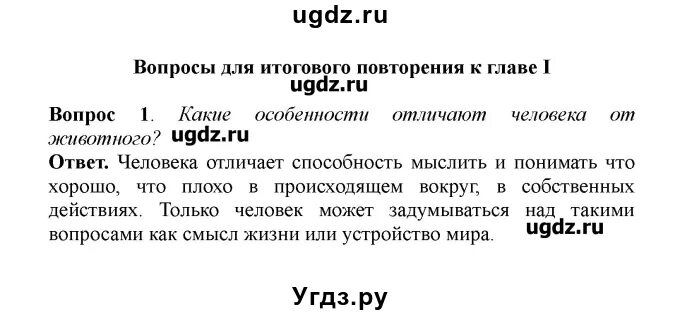 ugdz.ru

Вопросы для итогового повторения к главе I

ugdz.ru

Вопрос 1. Какие особенности отличают человека от животного? ugdz.ru

Ответ. Человека отличает способность мыслить и понимать что хорошо, что плохо в происходящем вокруг, в собственных действиях. Только человек может задумываться над такими вопросами как смысл жизни или устройство мира. ugdz.ru

Угдз.ру